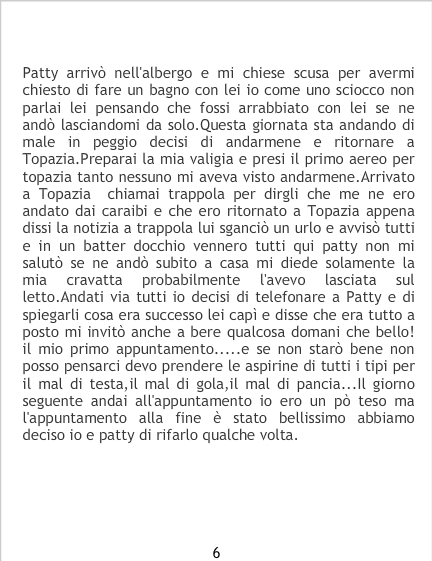 Patty arrivò nell'albergo e mi chiese scusa per avermi chiesto di fare un bagno con lei io come uno sciocco non parlai lei pensando che fossi arrabbiato con lei se ne andò lasciandomi da solo.Questa giornata sta andando di male in peggio decisi di andarmene e ritornare a Topazia.Preparai la mia valigia e presi il primo aereo per topazia tanto nessuno mi aveva visto andarmene.Arrivato a Topazia chiamai trappola per dirgli che me ne ero andato dai caraibi e che ero ritornato a Topazia appena dissi la notizia a trappola lui sganciò un urlo e avvisò tutti e in un batter docchio vennero tutti qui patty non mi salutò se ne andò subito a casa mi diede solamente la mia cravatta probabilmente l'avevo lasciata sul letto.Andati via tutti io decisi di telefonare a Patty e di spiegarli cosa era successo lei capì e disse che era tutto a posto mi invitò anche a bere qualcosa domani che bello! il mio primo appuntamento.....e se non starò bene non posso pensarci devo prendere le aspirine di tutti i tipi per il mal di testa,il mal di gola,il mal di pancia...Il giorno seguente andai all'appuntamento io ero un pò teso ma l'appuntamento alla fine è stato bellissimo abbiamo deciso io e patty di rifarlo qualche volta.

6